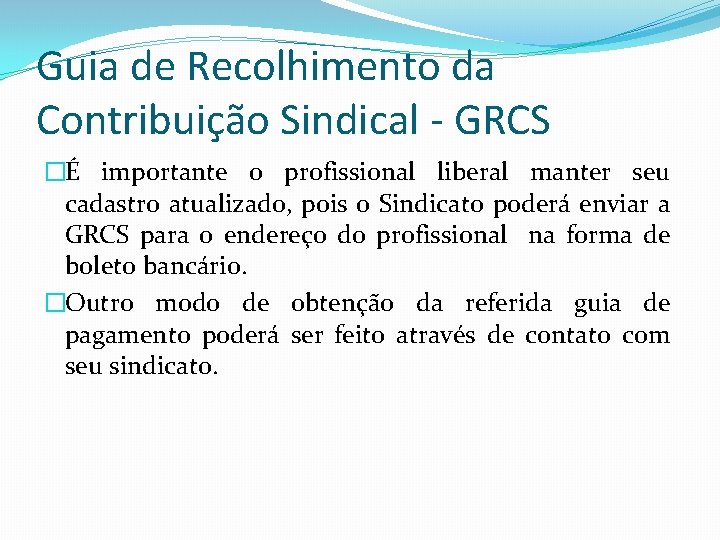 Guia de Recolhimento da Contribuição Sindical - GRCS

É importante o profissional liberal manter seu cadastro atualizado, pois o Sindicato poderá enviar a GRCS para o endereço do profissional na forma de boleto bancário.

Outro modo de obtenção da referida guia de pagamento poderá ser feito através de contato com seu sindicato.